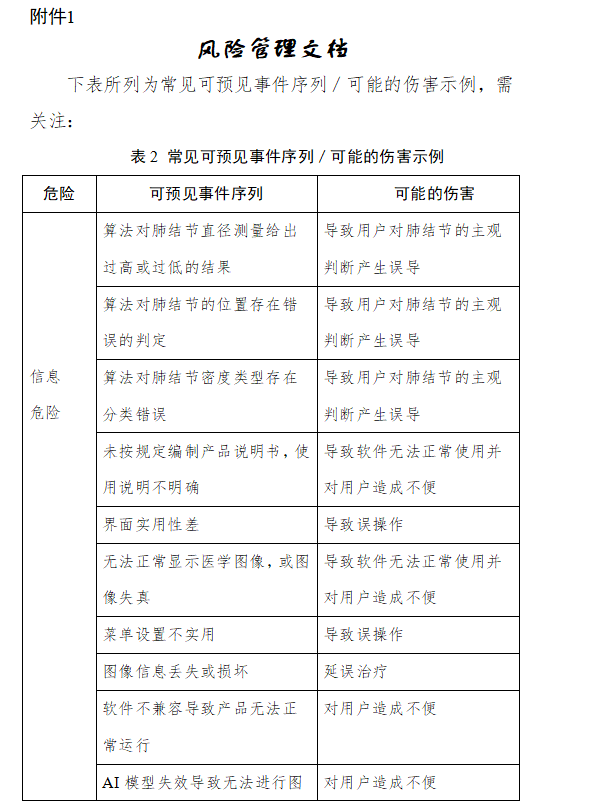 附件1

风险管理文档

下表所列为常见可预见事件序列／可能的伤害示例，需关注：

表 2 常见可预见事件序列／可能的伤害示例

| 危险 | 可预见事件序列 | 可能的伤害 |
|---|---|---|
| 信息危险 | 算法对肺结节直径测量给出过高或过低的结果 | 导致用户对肺结节的主观判断产生误导 |
| | 算法对肺结节的位置存在错误的判定 | 导致用户对肺结节的主观判断产生误导 |
| | 算法对肺结节密度类型存在分类错误 | 导致用户对肺结节的主观判断产生误导 |
| | 未按规定编制产品说明书，使用说明不明确 | 导致软件无法正常使用并对用户造成不便 |
| | 界面实用性差 | 导致误操作 |
| | 无法正常显示医学图像，或图像失真 | 导致软件无法正常使用并对用户造成不便 |
| | 菜单设置不实用 | 导致误操作 |
| | 图像信息丢失或损坏 | 延误治疗 |
| | 软件不兼容导致产品无法正常运行 | 对用户造成不便 |
| | AI 模型失效导致无法进行图 | 对用户造成不便 |